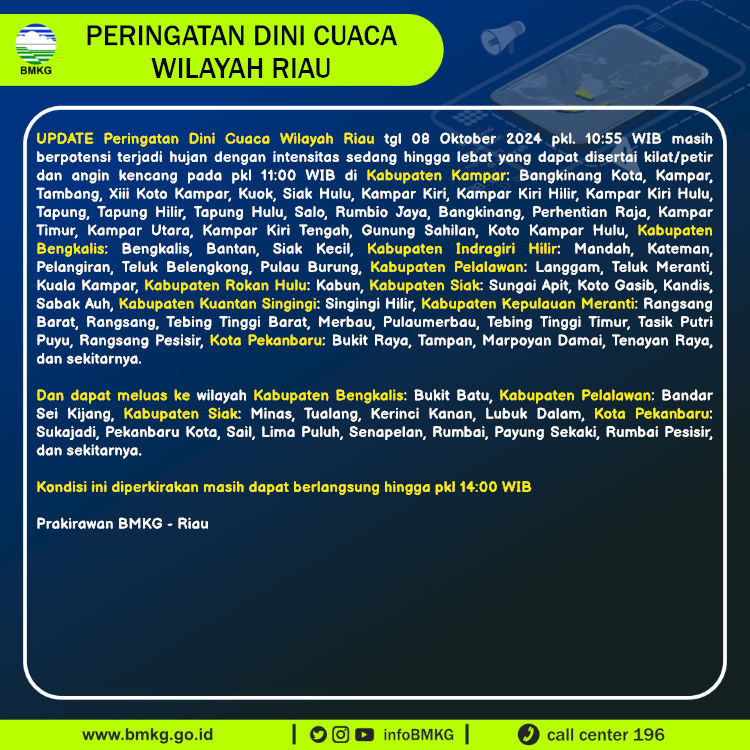 BMKG

PERINGATAN DINI CUACA
WILAYAH RIAU

UPDATE Peringatan Dini Cuaca Wilayah Riau tgl 08 Oktober 2024 pkl. 10:55 WIB masih berpotensi terjadi hujan dengan intensitas sedang hingga lebat yang dapat disertai kilat/petir dan angin kencang pada pkl 11:00 WIB di Kabupaten Kampar: Bangkinang Kota, Kampar, Tambang, Xiii Koto Kampar, Kuok, Siak Hulu, Kampar Kiri, Kampar Kiri Hilir, Kampar Kiri Hulu, Tapung, Tapung Hilir, Tapung Hulu, Salo, Rumbio Jaya, Bangkinang, Perhentian Raja, Kampar Timur, Kampar Utara, Kampar Kiri Tengah, Gunung Sahilan, Koto Kampar Hulu, Kabupaten Bengkalis: Bengkalis, Bantan, Siak Kecil, Kabupaten Indragiri Hilir: Mandah, Kateman, Pelangiran, Teluk Belengkong, Pulau Burung, Kabupaten Pelalawan: Langgam, Teluk Meranti, Kuala Kampar, Kabupaten Rokan Hulu: Kabun, Kabupaten Siak: Sungai Apit, Koto Gasib, Kandis, Sabak Auh, Kabupaten Kuantan Singingi: Singingi Hilir, Kabupaten Kepulauan Meranti: Rangsang Barat, Rangsang, Tebing Tinggi Barat, Merbau, Pulaumerbau, Tebing Tinggi Timur, Tasik Putri Puyu, Rangsang Pesisir, Kota Pekanbaru: Bukit Raya, Tampan, Marpoyan Damai, Tenayan Raya, dan sekitarnya.

Dan dapat meluas ke wilayah Kabupaten Bengkalis: Bukit Batu, Kabupaten Pelalawan: Bandar Sei Kijang, Kabupaten Siak: Minas, Tualang, Kerinci Kanan, Lubuk Dalam, Kota Pekanbaru: Sukajadi, Pekanbaru Kota, Sail, Lima Puluh, Senapelan, Rumbai, Payung Sekaki, Rumbai Pesisir, dan sekitarnya.

Kondisi ini diperkirakan masih dapat berlangsung hingga pkl 14:00 WIB

Prakirawan BMKG - Riau

www.bmkg.go.id | infoBMKG | call center 196